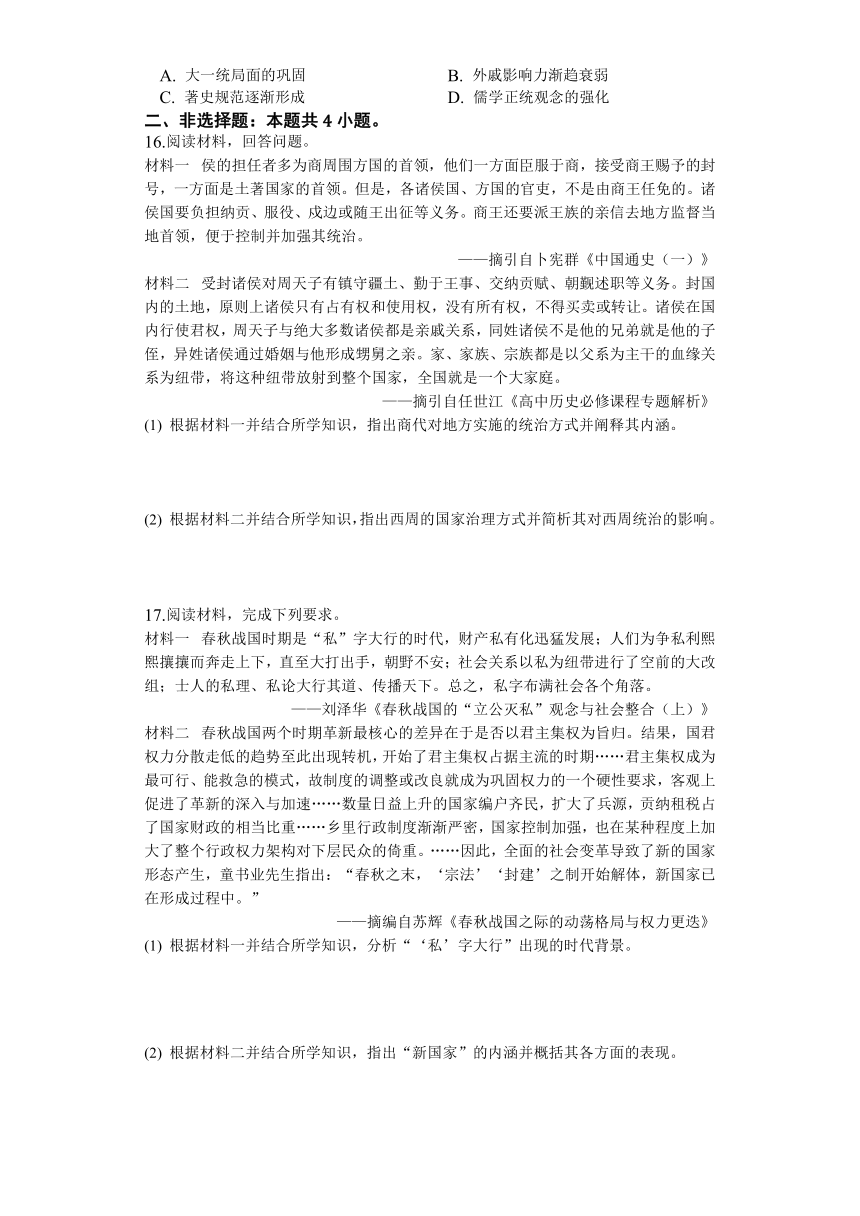 A. 大一统局面的巩固
B. 外戚影响力渐趋衰弱
C. 著史规范逐渐形成
D. 儒学正统观念的强化

二、非选择题：本题共 4 小题。

16.阅读材料，回答问题。

材料一　侯的担任者多为商周围方国的首领，他们一方面臣服于商，接受商王赐予的封号，一方面是土著国家的首领。但是，各诸侯国、方国的官吏，不是由商王任免的。诸侯国要负担纳贡、服役、戍边或随王出征等义务。商王还要派王族的亲信去地方监督当地首领，便于控制并加强其统治。

——摘引自卜宪群《中国通史（一）》

材料二　受封诸侯对周天子有镇守疆土、勤于王事、交纳贡赋、朝觐述职等义务。封国内的土地，原则上诸侯只有占有权和使用权，没有所有权，不得买卖或转让。诸侯在国内行使君权，周天子与绝大多数诸侯都是亲戚关系，同姓诸侯不是他的兄弟就是他的子侄，异姓诸侯通过婚姻与他形成甥舅之亲。家、家族、宗族都是以父系为主干的血缘关系为纽带，将这种纽带放射到整个国家，全国就是一个大家庭。

——摘引自任世江《高中历史必修课程专题解析》

(1) 根据材料一并结合所学知识，指出商代对地方实施的统治方式并阐释其内涵。

(2) 根据材料二并结合所学知识，指出西周的国家治理方式并简析其对西周统治的影响。

17.阅读材料，完成下列要求。

材料一　春秋战国时期是“私”字大行的时代，财产私有化迅猛发展；人们为争私利熙熙攘攘而奔走上下，直至大打出手，朝野不安；社会关系以私为纽带进行了空前的大改组；士人的私理、私论大行其道、传播天下。总之，私字布满社会各个角落。

——刘泽华《春秋战国的“立公灭私”观念与社会整合（上）》

材料二　春秋战国两个时期革新最核心的差异在于是否以君主集权为旨归。结果，国君权力分散走低的趋势至此出现转机，开始了君主集权占据主流的时期……君主集权成为最可行、能救急的模式，故制度的调整或改良就成为巩固权力的一个硬性要求，客观上促进了革新的深入与加速……数量日益上升的国家编户齐民，扩大了兵源，贡纳租税占了国家财政的相当比重……乡里行政制度渐渐严密，国家控制加强，也在某种程度上加大了整个行政权力架构对下层民众的倚重。……因此，全面的社会变革导致了新的国家形态产生，童书业先生指出：“春秋之末，‘宗法’‘封建’之制开始解体，新国家已在形成过程中。”

——摘编自苏辉《春秋战国之际的动荡格局与权力更迭》

(1) 根据材料一并结合所学知识，分析“‘私’字大行”出现的时代背景。

(2) 根据材料二并结合所学知识，指出“新国家”的内涵并概括其各方面的表现。